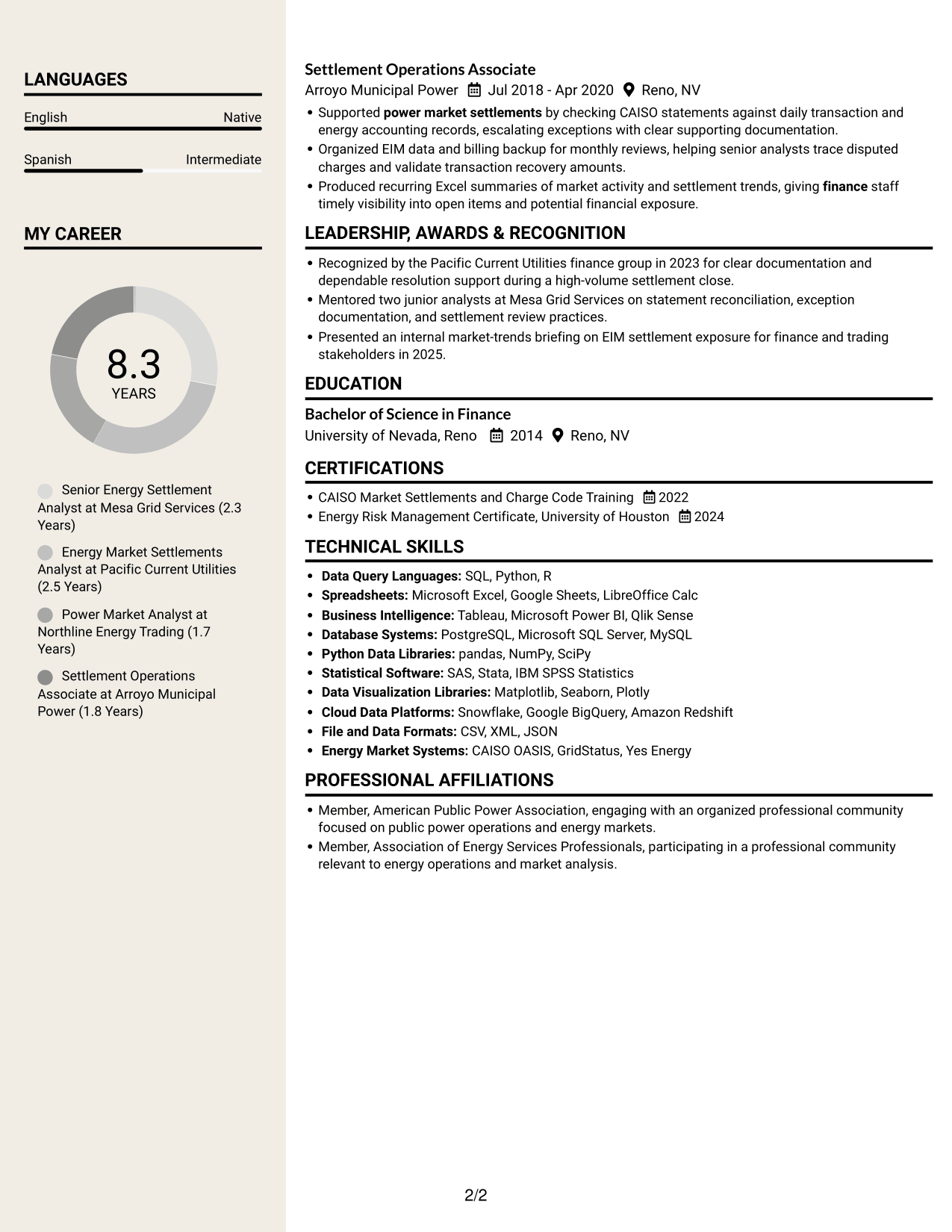 LANGUAGES

English
Native

Spanish
Intermediate

MY CAREER

8.3
YEARS

Senior Energy Settlement Analyst at Mesa Grid Services (2.3 Years)

Energy Market Settlements Analyst at Pacific Current Utilities (2.5 Years)

Power Market Analyst at Northline Energy Trading (1.7 Years)

Settlement Operations Associate at Arroyo Municipal Power (1.8 Years)

Settlement Operations Associate
Arroyo Municipal Power Jul 2018 - Apr 2020 Reno, NV

• Supported power market settlements by checking CAISO statements against daily transaction and energy accounting records, escalating exceptions with clear supporting documentation.
• Organized EIM data and billing backup for monthly reviews, helping senior analysts trace disputed charges and validate transaction recovery amounts.
• Produced recurring Excel summaries of market activity and settlement trends, giving finance staff timely visibility into open items and potential financial exposure.

LEADERSHIP, AWARDS & RECOGNITION

• Recognized by the Pacific Current Utilities finance group in 2023 for clear documentation and dependable resolution support during a high-volume settlement close.
• Mentored two junior analysts at Mesa Grid Services on statement reconciliation, exception documentation, and settlement review practices.
• Presented an internal market-trends briefing on EIM settlement exposure for finance and trading stakeholders in 2025.

EDUCATION

Bachelor of Science in Finance
University of Nevada, Reno 2014 Reno, NV

CERTIFICATIONS

• CAISO Market Settlements and Charge Code Training 2022
• Energy Risk Management Certificate, University of Houston 2024

TECHNICAL SKILLS

• Data Query Languages: SQL, Python, R
• Spreadsheets: Microsoft Excel, Google Sheets, LibreOffice Calc
• Business Intelligence: Tableau, Microsoft Power BI, Qlik Sense
• Database Systems: PostgreSQL, Microsoft SQL Server, MySQL
• Python Data Libraries: pandas, NumPy, SciPy
• Statistical Software: SAS, Stata, IBM SPSS Statistics
• Data Visualization Libraries: Matplotlib, Seaborn, Plotly
• Cloud Data Platforms: Snowflake, Google BigQuery, Amazon Redshift
• File and Data Formats: CSV, XML, JSON
• Energy Market Systems: CAISO OASIS, GridStatus, Yes Energy

PROFESSIONAL AFFILIATIONS

• Member, American Public Power Association, engaging with an organized professional community focused on public power operations and energy markets.
• Member, Association of Energy Services Professionals, participating in a professional community relevant to energy operations and market analysis.

2/2